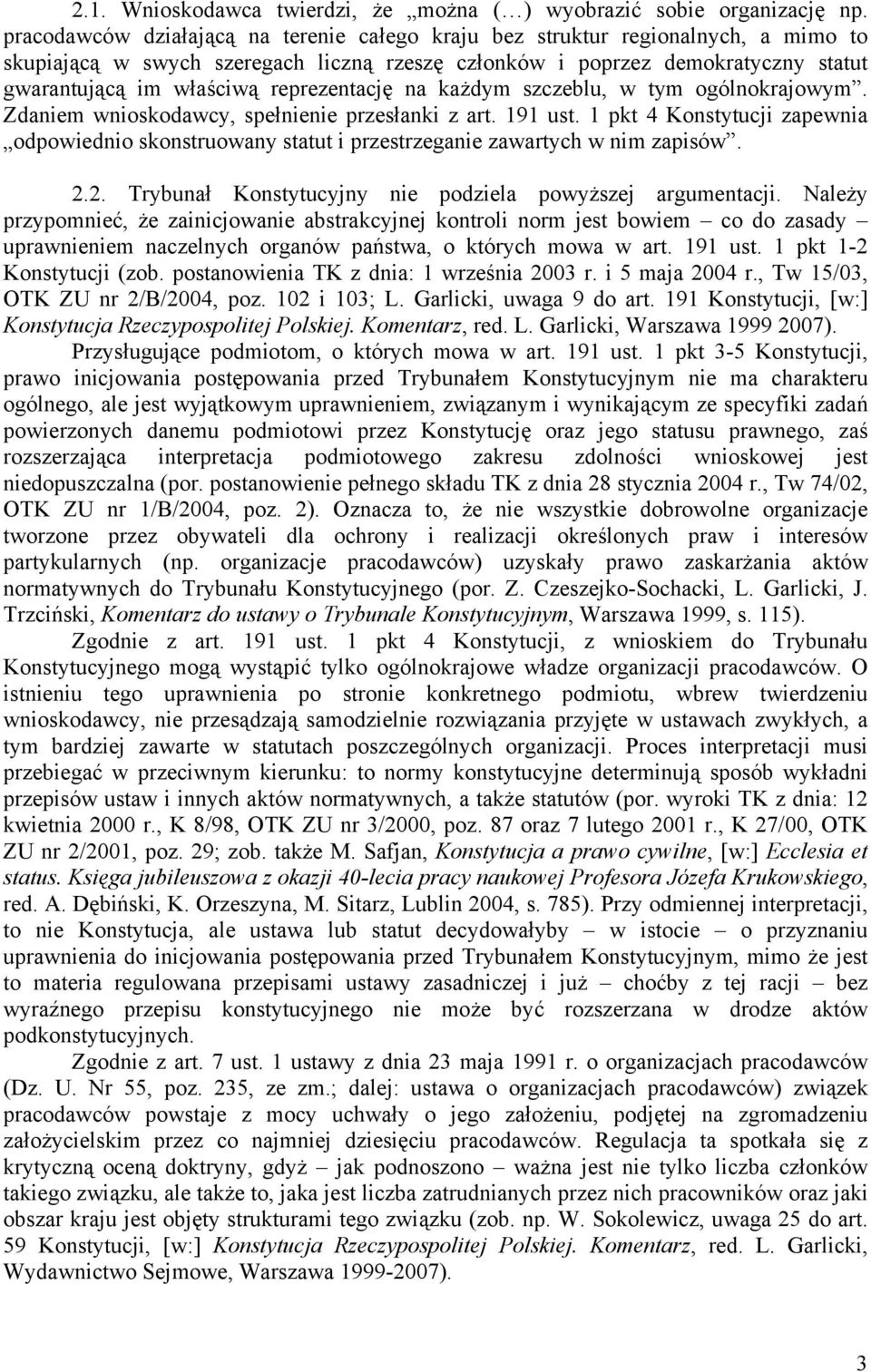 2.1. Wnioskodawca twierdzi, że „można (…) wyobrazić sobie organizację np. pracodawców działającą na terenie całego kraju bez struktur regionalnych, a mimo to skupiającą w swych szeregach liczną rzeszę członków i poprzez demokratyczny statut gwarantującą im właściwą reprezentację na każdym szczeblu, w tym ogólnokrajowym”. Zdaniem wnioskodawcy, spełnienie przesłanki z art. 191 ust. 1 pkt 4 Konstytucji zapewnia „odpowiednio skonstruowany statut i przestrzeganie zawartych w nim zapisów”.

2.2. Trybunał Konstytucyjny nie podziela powyższej argumentacji. Należy przypomnieć, że zainicjowanie abstrakcyjnej kontroli norm jest bowiem – co do zasady – uprawnieniem naczelnych organów państwa, o których mowa w art. 191 ust. 1 pkt 1-2 Konstytucji (zob. postanowienia TK z dnia: 1 września 2003 r. i 5 maja 2004 r., Tw 15/03, OTK ZU nr 2/B/2004, poz. 102 i 103; L. Garlicki, uwaga 9 do art. 191 Konstytucji, [w:] Konstytucja Rzeczypospolitej Polskiej. Komentarz, red. L. Garlicki, Warszawa 1999 2007).

Przysługujące podmiotom, o których mowa w art. 191 ust. 1 pkt 3-5 Konstytucji, prawo inicjowania postępowania przed Trybunałem Konstytucyjnym nie ma charakteru ogólnego, ale jest wyjątkowym uprawnieniem, związanym i wynikającym ze specyfiki zadań powierzonych danemu podmiotowi przez Konstytucję oraz jego statusu prawnego, zaś rozszerzająca interpretacja podmiotowego zakresu zdolności wnioskowej jest niedopuszczalna (por. postanowienie pełnego składu TK z dnia 28 stycznia 2004 r., Tw 74/02, OTK ZU nr 1/B/2004, poz. 2). Oznacza to, że nie wszystkie dobrowolne organizacje tworzone przez obywateli dla ochrony i realizacji określonych praw i interesów partykularnych (np. organizacje pracodawców) uzyskały prawo zaskarżania aktów normatywnych do Trybunału Konstytucyjnego (por. Z. Czeszejko-Sochacki, L. Garlicki, J. Trzciński, Komentarz do ustawy o Trybunale Konstytucyjnym, Warszawa 1999, s. 115).

Zgodnie z art. 191 ust. 1 pkt 4 Konstytucji, z wnioskiem do Trybunału Konstytucyjnego mogą wystąpić tylko ogólnokrajowe władze organizacji pracodawców. O istnieniu tego uprawnienia po stronie konkretnego podmiotu, wbrew twierdzeniu wnioskodawcy, nie przesądzają samodzielnie rozwiązania przyjęte w ustawach zwykłych, a tym bardziej zawarte w statutach poszczególnych organizacji. Proces interpretacji musi przebiegać w przeciwnym kierunku: to normy konstytucyjne determinują sposób wykładni przepisów ustaw i innych aktów normatywnych, a także statutów (por. wyroki TK z dnia: 12 kwietnia 2000 r., K 8/98, OTK ZU nr 3/2000, poz. 87 oraz 7 lutego 2001 r., K 27/00, OTK ZU nr 2/2001, poz. 29; zob. także M. Safjan, Konstytucja a prawo cywilne, [w:] Ecclesia et status. Księga jubileuszowa z okazji 40-lecia pracy naukowej Profesora Józefa Krukowskiego, red. A. Dębiński, K. Orzeszyna, M. Sitarz, Lublin 2004, s. 785). Przy odmiennej interpretacji, to nie Konstytucja, ale ustawa lub statut decydowałyby – w istocie – o przyznaniu uprawnienia do inicjowania postępowania przed Trybunałem Konstytucyjnym, mimo że jest to materia regulowana przepisami ustawy zasadniczej i już – choćby z tej racji – bez wyraźnego przepisu konstytucyjnego nie może być rozszerzana w drodze aktów podkonstytucyjnych.

Zgodnie z art. 7 ust. 1 ustawy z dnia 23 maja 1991 r. o organizacjach pracodawców (Dz. U. Nr 55, poz. 235, ze zm.; dalej: ustawa o organizacjach pracodawców) związek pracodawców powstaje z mocy uchwały o jego założeniu, podjętej na zgromadzeniu założycielskim przez co najmniej dziesięciu pracodawców. Regulacja ta spotkała się z krytyczną oceną doktryny, gdyż – jak podnoszono – ważna jest nie tylko liczba członków takiego związku, ale także to, jaka jest liczba zatrudnianych przez nich pracowników oraz jaki obszar kraju jest objęty strukturami tego związku (zob. np. W. Sokolewicz, uwaga 25 do art. 59 Konstytucji, [w:] Konstytucja Rzeczypospolitej Polskiej. Komentarz, red. L. Garlicki, Wydawnictwo Sejmowe, Warszawa 1999-2007).

3